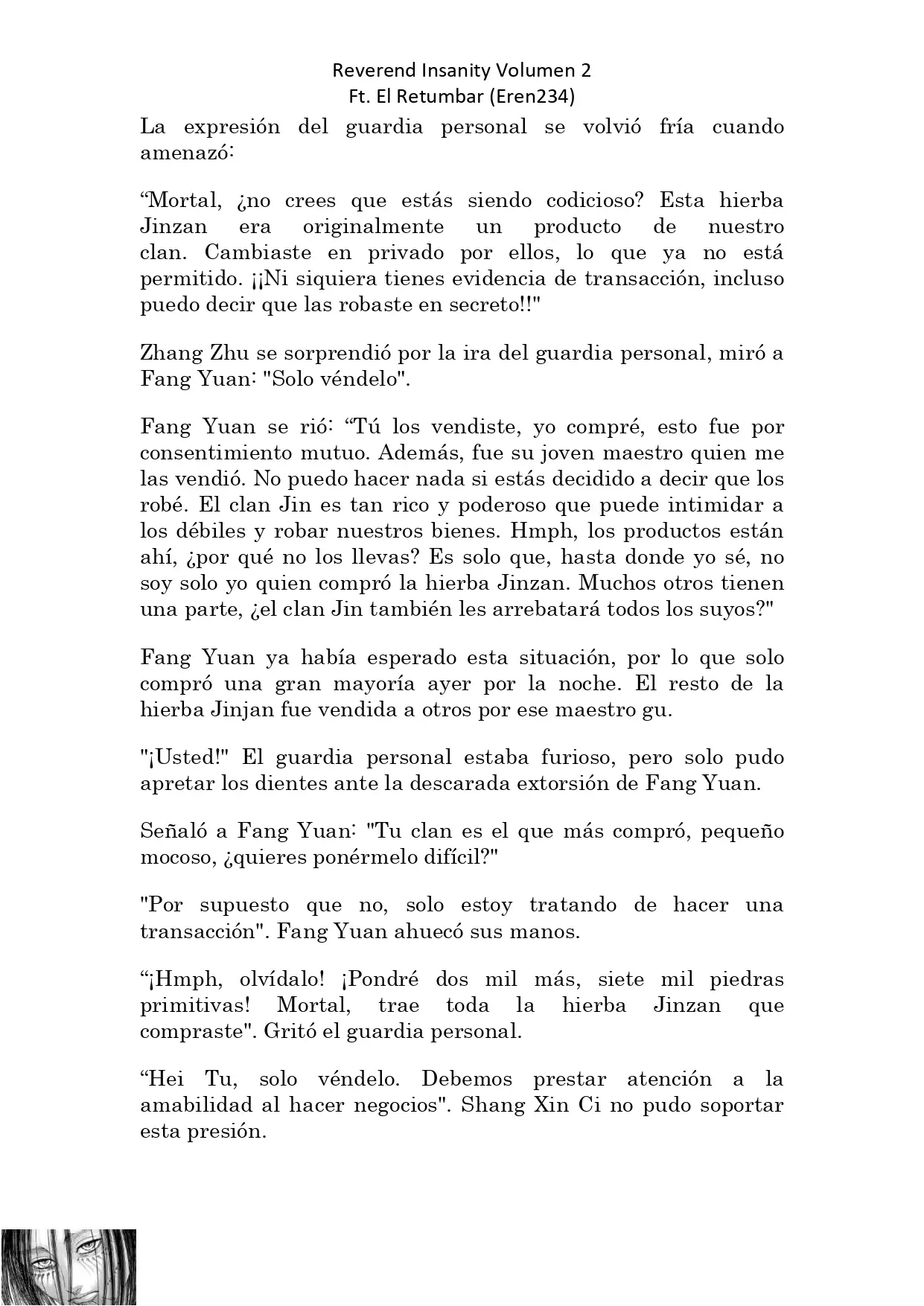 Reverend Insanity Volumen 2
Ft. El Retumbar (Eren234)

La expresión del guardia personal se volvió fría cuando amenazó:

“Mortal, ¿no crees que estás siendo codicioso? Esta hierba Jinzan era originalmente un producto de nuestro clan. Cambiaste en privado por ellos, lo que ya no está permitido. ¡¡Ni siquiera tienes evidencia de transacción, incluso puedo decir que las robaste en secreto!!"

Zhang Zhu se sorprendió por la ira del guardia personal, miró a Fang Yuan: "Solo véndelo".

Fang Yuan se rió: “Tú los vendiste, yo compré, esto fue por consentimiento mutuo. Además, fue su joven maestro quien me las vendió. No puedo hacer nada si estás decidido a decir que los robé. El clan Jin es tan rico y poderoso que puede intimidar a los débiles y robar nuestros bienes. Hmph, los productos están ahí, ¿por qué no los llevas? Es solo que, hasta donde yo sé, no soy solo yo quien compró la hierba Jinzan. Muchos otros tienen una parte, ¿el clan Jin también les arrebatará todos los suyos?"

Fang Yuan ya había esperado esta situación, por lo que solo compró una gran mayoría ayer por la noche. El resto de la hierba Jinjan fue vendida a otros por ese maestro gu.

"¡Usted!" El guardia personal estaba furioso, pero solo pudo apretar los dientes ante la descarada extorsión de Fang Yuan.

Señaló a Fang Yuan: "Tu clan es el que más compró, pequeño mocoso, ¿quieres ponérmelo difícil?"

"Por supuesto que no, solo estoy tratando de hacer una transacción". Fang Yuan ahuecó sus manos.

“¡Hmph, olvídalo! ¡Pondré dos mil más, siete mil piedras primitivas! Mortal, trae toda la hierba Jinzan que compraste". Gritó el guardia personal.

“Hei Tu, solo véndelo. Debemos prestar atención a la amabilidad al hacer negocios". Shang Xin Ci no pudo soportar esta presión.